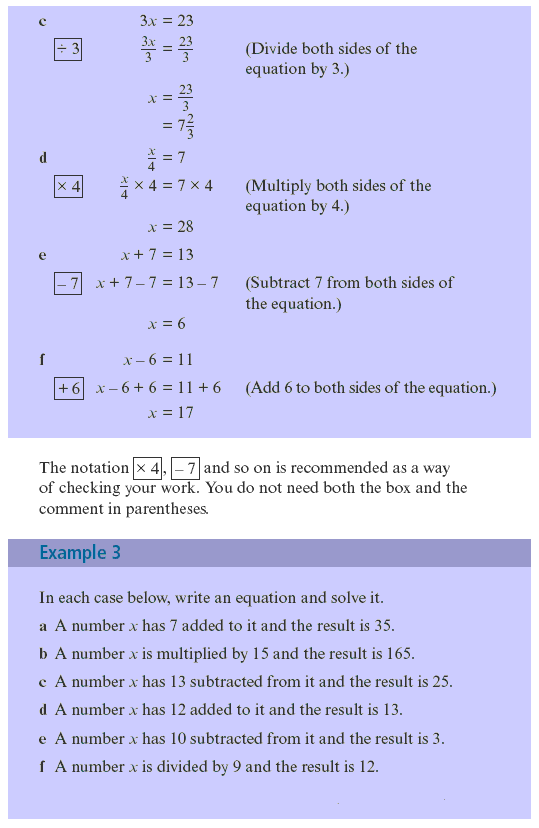 c $3x = 23$

$\boxed{\div 3}$ $\frac{3x}{3} = \frac{23}{3}$ (Divide both sides of the equation by 3.)

$x = \frac{23}{3}$

$= 7\frac{2}{3}$

d $\frac{x}{4} = 7$

$\boxed{\times 4}$ $\frac{x}{4} \times 4 = 7 \times 4$ (Multiply both sides of the equation by 4.)

$x = 28$

e $x + 7 = 13$

$\boxed{-7}$ $x + 7 - 7 = 13 - 7$ (Subtract 7 from both sides of the equation.)

$x = 6$

f $x - 6 = 11$

$\boxed{+6}$ $x - 6 + 6 = 11 + 6$ (Add 6 to both sides of the equation.)

$x = 17$

The notation $\boxed{\times 4}$, $\boxed{-7}$ and so on is recommended as a way of checking your work. You do not need both the box and the comment in parentheses.

Example 3

In each case below, write an equation and solve it.

a A number $x$ has 7 added to it and the result is 35.

b A number $x$ is multiplied by 15 and the result is 165.

c A number $x$ has 13 subtracted from it and the result is 25.

d A number $x$ has 12 added to it and the result is 13.

e A number $x$ has 10 subtracted from it and the result is 3.

f A number $x$ is divided by 9 and the result is 12.